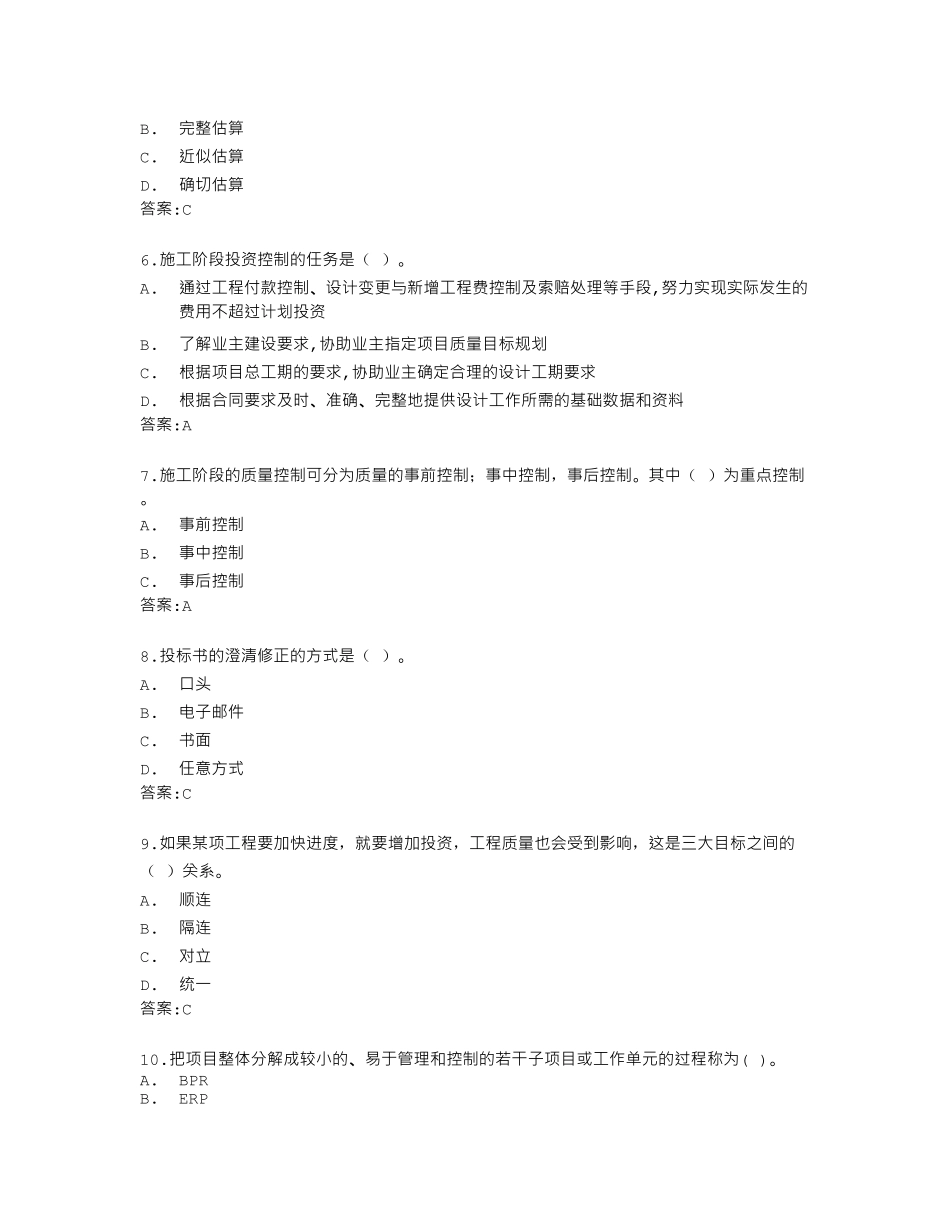 B.　完整估算
C.　近似估算
D.　确切估算
答案:C

6.施工阶段投资控制的任务是（ ）。
A.　通过工程付款控制、设计变更与新增工程费控制及索赔处理等手段,努力实现实际发生的费用不超过计划投资
B.　了解业主建设要求,协助业主指定项目质量目标规划
C.　根据项目总工期的要求,协助业主确定合理的设计工期要求
D.　根据合同要求及时、准确、完整地提供设计工作所需的基础数据和资料
答案:A

7.施工阶段的质量控制可分为质量的事前控制；事中控制，事后控制。其中（ ）为重点控制。
A.　事前控制
B.　事中控制
C.　事后控制
答案:A

8.投标书的澄清修正的方式是（ ）。
A.　口头
B.　电子邮件
C.　书面
D.　任意方式
答案:C

9.如果某项工程要加快进度，就要增加投资，工程质量也会受到影响，这是三大目标之间的（ ）关系。
A.　顺连
B.　隔连
C.　对立
D.　统一
答案:C

10.把项目整体分解成较小的、易于管理和控制的若干子项目或工作单元的过程称为( )。
A.　BPR
B.　ERP